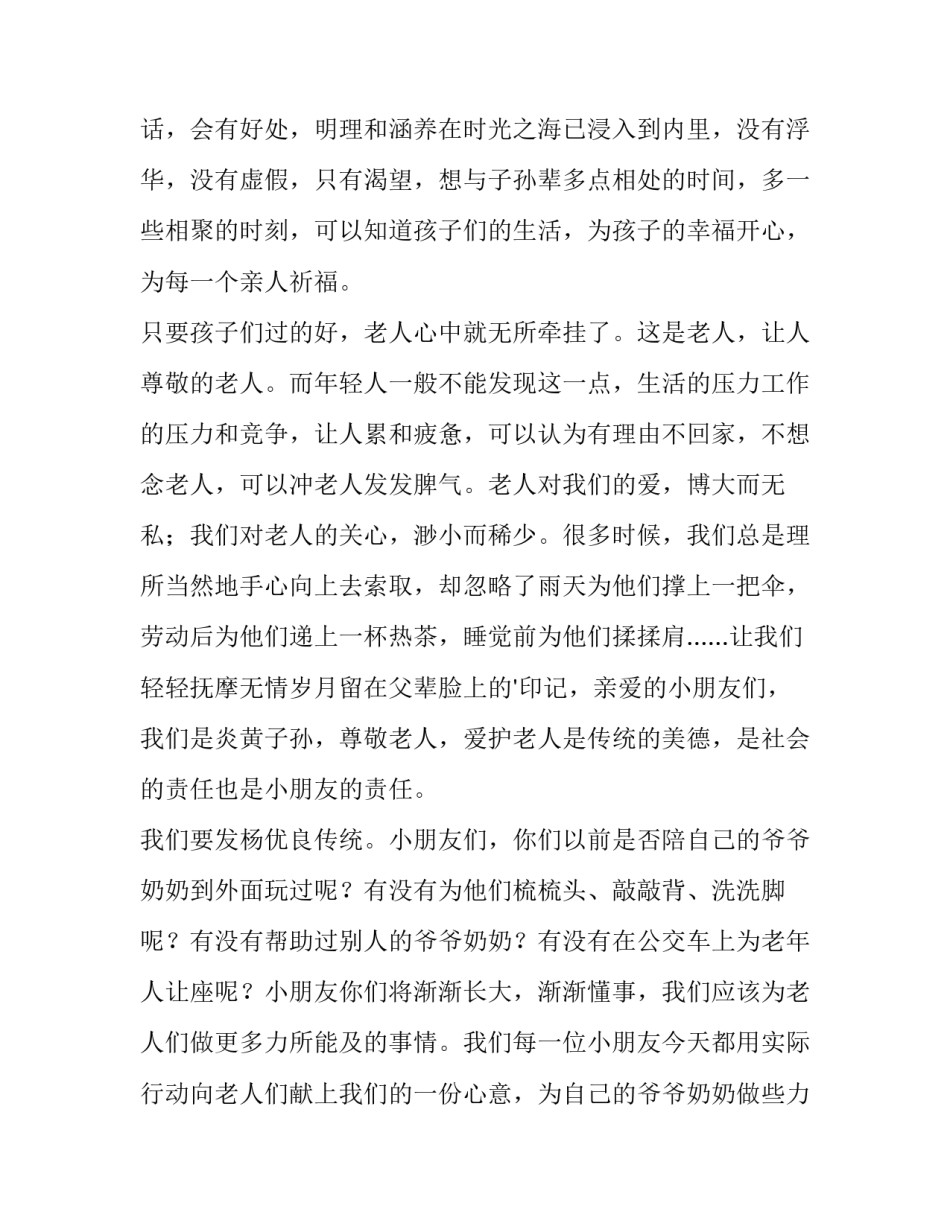 话，会有好处，明理和涵养在时光之海已浸入到内里，没有浮华，没有虚假，只有渴望，想与子孙辈多点相处的时间，多一些相聚的时刻，可以知道孩子们的生活，为孩子的幸福开心，为每一个亲人祈福。

只要孩子们过的好，老人心中就无所牵挂了。这是老人，让人尊敬的老人。而年轻人一般不能发现这一点，生活的压力工作的压力和竞争，让人累和疲惫，可以认为有理由不回家，不想念老人，可以冲老人发发脾气。老人对我们的爱，博大而无私；我们对老人的关心，渺小而稀少。很多时候，我们总是理所当然地手心向上去索取，却忽略了雨天为他们撑上一把伞，劳动后为他们递上一杯热茶，睡觉前为他们揉揉肩......让我们轻轻抚摩无情岁月留在父辈脸上的'印记，亲爱的小朋友们，我们是炎黄子孙，尊敬老人，爱护老人是传统的美德，是社会的责任也是小朋友的责任。

我们要发杨优良传统。小朋友们，你们以前是否陪自己的爷爷奶奶到外面玩过呢？有没有为他们梳梳头、敲敲背、洗洗脚呢？有没有帮助过别人的爷爷奶奶？有没有在公交车上为老年人让座呢？小朋友你们将渐渐长大，渐渐懂事，我们应该为老人们做更多力所能及的事情。我们每一位小朋友今天都用实际行动向老人们献上我们的一份心意，为自己的爷爷奶奶做些力